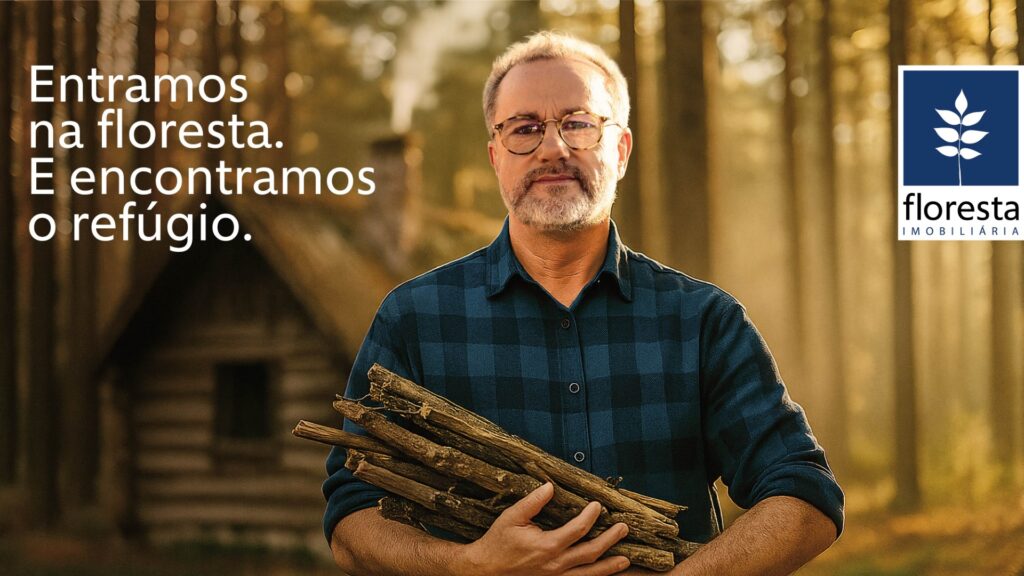 Entramos na floresta.
E encontramos o refúgio.

floresta
IMOBILIÁRIA